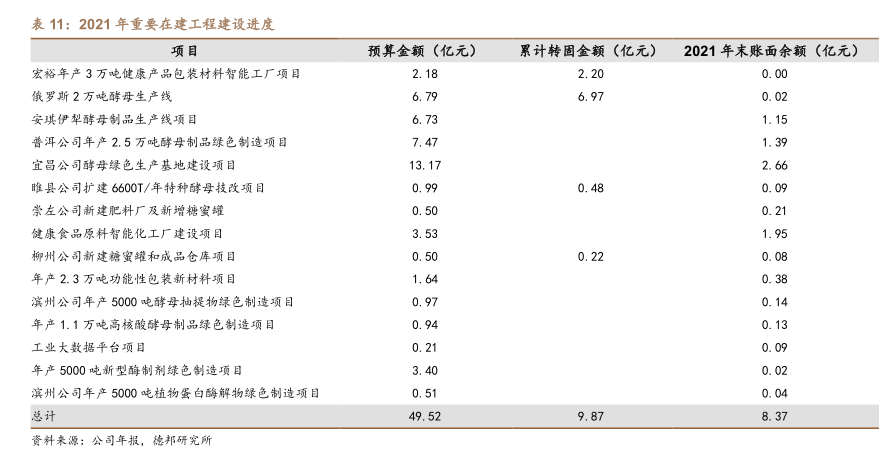 表 11：2021 年重要在建工程建设进度

| 项目 | 预算金额（亿元） | 累计转固金额（亿元） | 2021 年末账面余额（亿元） |
|---|---|---|---|
| 宏裕年产 3 万吨健康产品包装材料智能工厂项目 | 2.18 | 2.20 | 0.00 |
| 俄罗斯 2 万吨酵母生产线 | 6.79 | 6.97 | 0.02 |
| 安琪伊犁酵母制品生产线项目 | 6.73 | | 1.15 |
| 普洱公司年产 2.5 万吨酵母制品绿色制造项目 | 7.47 | | 1.39 |
| 宜昌公司酵母绿色生产基地建设项目 | 13.17 | | 2.66 |
| 睢县公司扩建 6600T/年特种酵母技改项目 | 0.99 | 0.48 | 0.09 |
| 崇左公司新建肥料厂及新增糖蜜罐 | 0.50 | | 0.21 |
| 健康食品原料智能化工厂建设项目 | 3.53 | | 1.95 |
| 柳州公司新建糖蜜罐和成品仓库项目 | 0.50 | 0.22 | 0.08 |
| 年产 2.3 万吨功能性包装新材料项目 | 1.64 | | 0.38 |
| 滨州公司年产 5000 吨酵母抽提物绿色制造项目 | 0.97 | | 0.14 |
| 年产 1.1 万吨高核酸酵母制品绿色制造项目 | 0.94 | | 0.13 |
| 工业大数据平台项目 | 0.21 | | 0.09 |
| 年产 5000 吨新型酶制剂绿色制造项目 | 3.40 | | 0.02 |
| 滨州公司年产 5000 吨植物蛋白酶解物绿色制造项目 | 0.51 | | 0.04 |
| 总计 | 49.52 | 9.87 | 8.37 |

资料来源：公司年报，德邦研究所